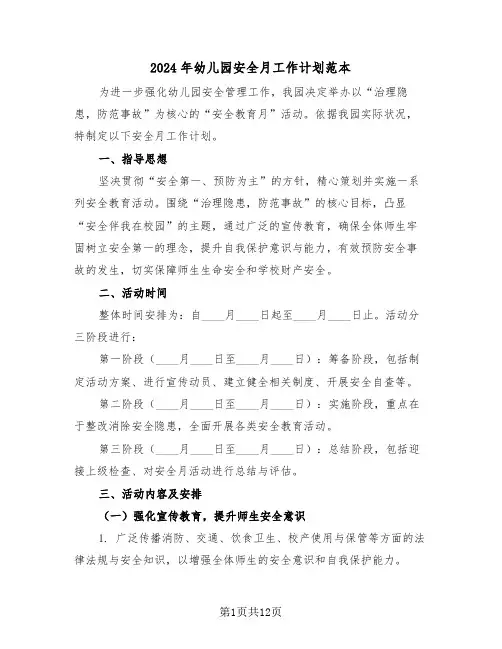 2024年幼儿园安全月工作计划范本

为进一步强化幼儿园安全管理工作，我园决定举办以“治理隐患，防范事故”为核心的“安全教育月”活动。依据我园实际状况，特制定以下安全月工作计划。

一、指导思想

坚决贯彻“安全第一、预防为主”的方针，精心策划并实施一系列安全教育活动。围绕“治理隐患，防范事故”的核心目标，凸显“安全伴我在校园”的主题，通过广泛的宣传教育，确保全体师生牢固树立安全第一的理念，提升自我保护意识与能力，有效预防安全事故的发生，切实保障师生生命安全和学校财产安全。

二、活动时间

整体时间安排为：自____月____日起至____月____日止。活动分三阶段进行：

第一阶段（____月____日至____月____日）：筹备阶段，包括制定活动方案、进行宣传动员、建立健全相关制度、开展安全自查等。

第二阶段（____月____日至____月____日）：实施阶段，重点在于整改消除安全隐患，全面开展各类安全教育活动。

第三阶段（____月____日至____月____日）：总结阶段，包括迎接上级检查、对安全月活动进行总结与评估。

三、活动内容及安排

（一）强化宣传教育，提升师生安全意识

1. 广泛传播消防、交通、饮食卫生、校产使用与保管等方面的法律法规与安全知识，以增强全体师生的安全意识和自我保护能力。

第1页共12页